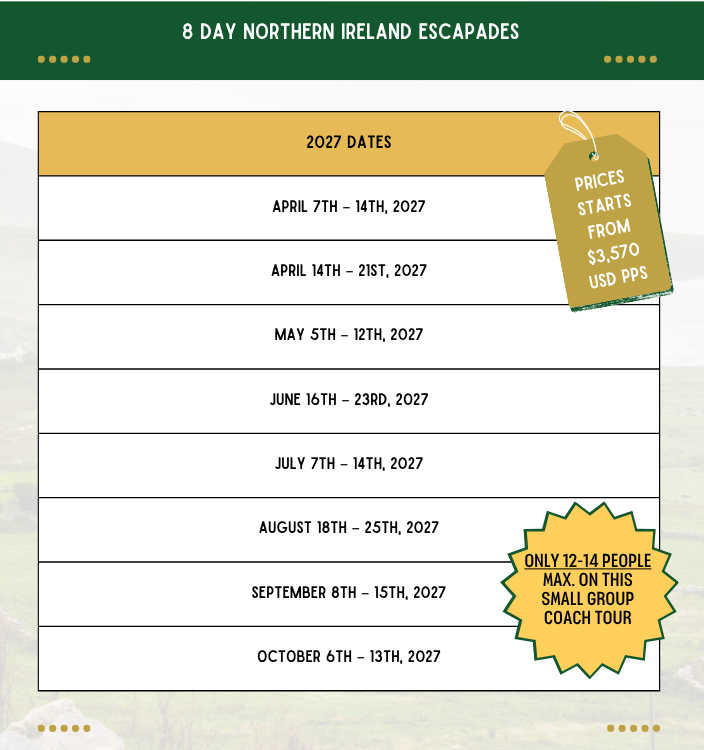 8 DAY NORTHERN IRELAND ESCAPADES

| 2027 DATES |
|---|
| APRIL 7TH – 14TH, 2027 |
| APRIL 14TH – 21ST, 2027 |
| MAY 5TH – 12TH, 2027 |
| JUNE 16TH – 23RD, 2027 |
| JULY 7TH – 14TH, 2027 |
| AUGUST 18TH – 25TH, 2027 |
| SEPTEMBER 8TH – 15TH, 2027 |
| OCTOBER 6TH – 13TH, 2027 |

PRICES STARTS FROM $3,570 USD PPS

ONLY 12-14 PEOPLE MAX. ON THIS SMALL GROUP COACH TOUR